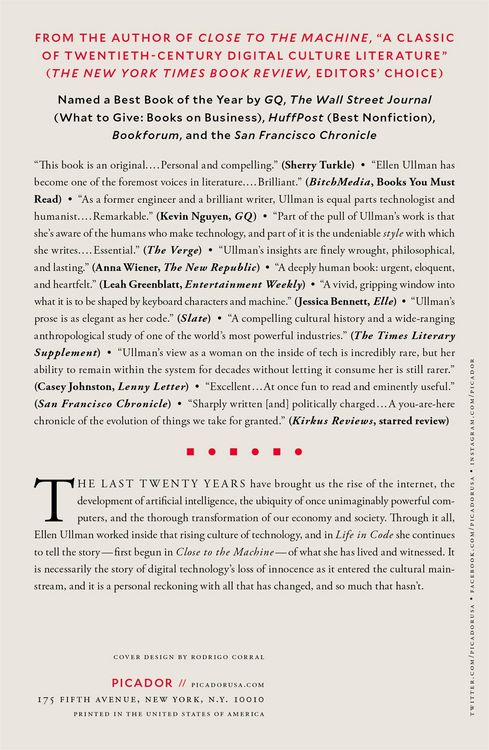 FROM THE AUTHOR OF CLOSE TO THE MACHINE, "A CLASSIC OF TWENTIETH-CENTURY DIGITAL CULTURE LITERATURE" (THE NEW YORK TIMES BOOK REVIEW, EDITORS' CHOICE)

Named a Best Book of the Year by GQ, The Wall Street Journal (What to Give: Books on Business), HuffPost (Best Nonfiction), Bookforum, and the San Francisco Chronicle

"This book is an original.... Personal and compelling." (Sherry Turkle) • "Ellen Ullman has become one of the foremost voices in literature.... Brilliant." (BitchMedia, Books You Must Read) • "As a former engineer and a brilliant writer, Ullman is equal parts technologist and humanist.... Remarkable." (Kevin Nguyen, GQ) • "Part of the pull of Ullman's work is that she's aware of the humans who make technology, and part of it is the undeniable style with which she writes.... Essential." (The Verge) • "Ullman's insights are finely wrought, philosophical, and lasting." (Anna Wiener, The New Republic) • "A deeply human book: urgent, eloquent, and heartfelt." (Leah Greenblatt, Entertainment Weekly) • "A vivid, gripping window into what it is to be shaped by keyboard characters and machine." (Jessica Bennett, Elle) • "Ullman's prose is as elegant as her code." (Slate) • "A compelling cultural history and a wide-ranging anthropological study of one of the world's most powerful industries." (The Times Literary Supplement) • "Ullman's view as a woman on the inside of tech is incredibly rare, but her ability to remain within the system for decades without letting it consume her is still rarer." (Casey Johnston, Lenny Letter) • "Excellent... At once fun to read and eminently useful." (San Francisco Chronicle) • "Sharply written [and] politically charged... A you-are-here chronicle of the evolution of things we take for granted." (Kirkus Reviews, starred review)

THE LAST TWENTY YEARS have brought us the rise of the internet, the development of artificial intelligence, the ubiquity of once unimaginably powerful computers, and the thorough transformation of our economy and society. Through it all, Ellen Ullman worked inside that rising culture of technology, and in Life in Code she continues to tell the story—first begun in Close to the Machine—of what she has lived and witnessed. It is necessarily the story of digital technology's loss of innocence as it entered the cultural mainstream, and it is a personal reckoning with all that has changed, and so much that hasn't.

COVER DESIGN BY RODRIGO CORRAL

PICADOR // PICADORUSA.COM
175 FIFTH AVENUE, NEW YORK, N.Y. 10010
PRINTED IN THE UNITED STATES OF AMERICA

TWITTER.COM/PICADORUSA • FACEBOOK.COM/PICADORUSA • INSTAGRAM.COM/PICADOR